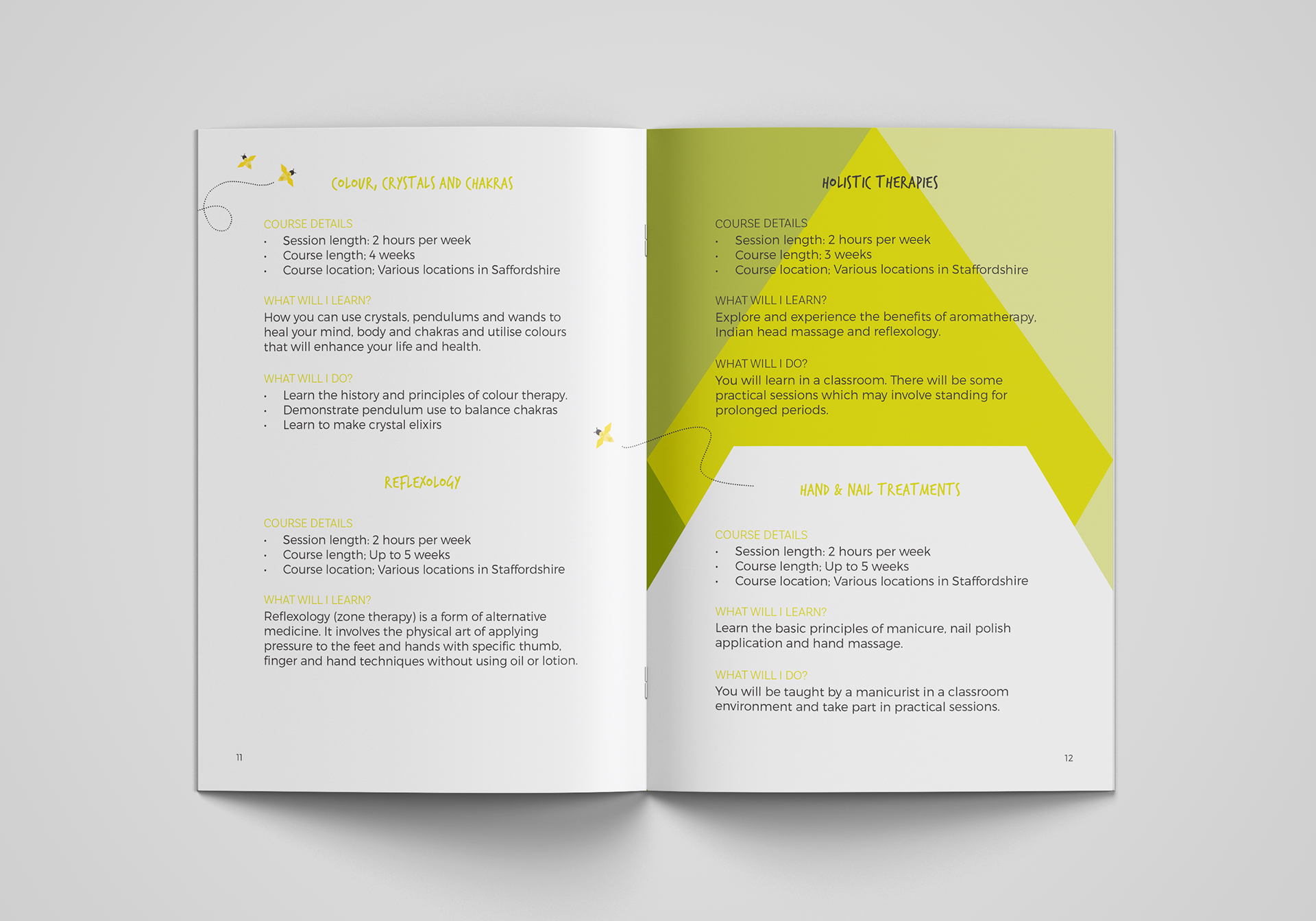 COLOUR, CRYSTALS AND CHAKRAS

COURSE DETAILS
• Session length: 2 hours per week
• Course length; 4 weeks
• Course location; Various locations in Saffordshire

WHAT WILL I LEARN?
How you can use crystals, pendulums and wands to heal your mind, body and chakras and utilise colours that will enhance your life and health.

WHAT WILL I DO?
• Learn the history and principles of colour therapy.
• Demonstrate pendulum use to balance chakras
• Learn to make crystal elixirs

REFLEXOLOGY

COURSE DETAILS
• Session length: 2 hours per week
• Course length; Up to 5 weeks
• Course location; Various locations in Staffordshire

WHAT WILL I LEARN?
Reflexology (zone therapy) is a form of alternative medicine. It involves the physical art of applying pressure to the feet and hands with specific thumb, finger and hand techniques without using oil or lotion.

11

HOLISTIC THERAPIES

COURSE DETAILS
• Session length: 2 hours per week
• Course length; 3 weeks
• Course location; Various locations in Staffordshire

WHAT WILL I LEARN?
Explore and experience the benefits of aromatherapy, Indian head massage and reflexology.

WHAT WILL I DO?
You will learn in a classroom. There will be some practical sessions which may involve standing for prolonged periods.

HAND & NAIL TREATMENTS

COURSE DETAILS
• Session length: 2 hours per week
• Course length; Up to 5 weeks
• Course location; Various locations in Staffordshire

WHAT WILL I LEARN?
Learn the basic principles of manicure, nail polish application and hand massage.

WHAT WILL I DO?
You will be taught by a manicurist in a classroom environment and take part in practical sessions.

12